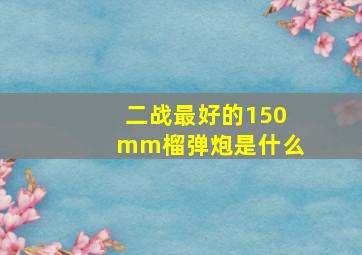 二战最好的150mm榴弹炮是什么